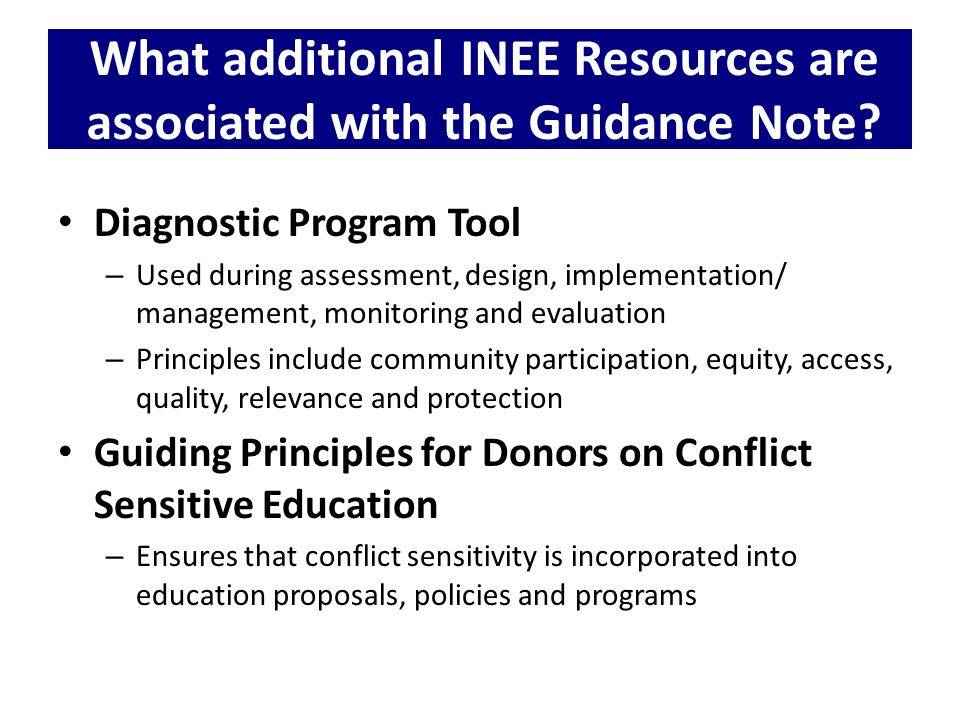 What additional INEE Resources are associated with the Guidance Note?

• Diagnostic Program Tool
– Used during assessment, design, implementation/ management, monitoring and evaluation
– Principles include community participation, equity, access, quality, relevance and protection

• Guiding Principles for Donors on Conflict Sensitive Education
– Ensures that conflict sensitivity is incorporated into education proposals, policies and programs